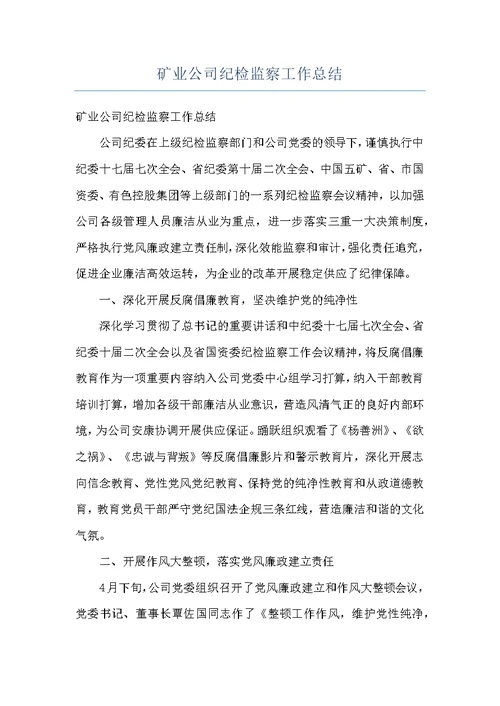 矿业公司纪检监察工作总结

矿业公司纪检监察工作总结

公司纪委在上级纪检监察部门和公司党委的领导下，谨慎执行中纪委十七届七次全会、省纪委第十届二次全会、中国五矿、省、市国资委、有色控股集团等上级部门的一系列纪检监察会议精神，以加强公司各级管理人员廉洁从业为重点，进一步落实三重一大决策制度，严格执行党风廉政建立责任制，深化效能监察和审计，强化责任追究，促进企业廉洁高效运转，为企业的改革开展稳定供应了纪律保障。

一、深化开展反腐倡廉教育，坚决维护党的纯净性

深化学习贯彻了总书记的重要讲话和中纪委十七届七次全会、省纪委十届二次全会以及省国资委纪检监察工作会议精神，将反腐倡廉教育作为一项重要内容纳入公司党委中心组学习打算，纳入干部教育培训打算，增加各级干部廉洁从业意识，营造风清气正的良好内部环境，为公司安康协调开展供应保证。踊跃组织观看了《杨善洲》、《欲之祸》、《忠诚与背叛》等反腐倡廉影片和警示教育片，深化开展志向信念教育、党性党风党纪教育、保持党的纯净性教育和从政道德教育，教育党员干部严守党纪国法企规三条红线，营造廉洁和谐的文化气氛。

二、开展作风大整顿，落实党风廉政建立责任

4月下旬，公司党委组织召开了党风廉政建立和作风大整顿会议，党委书记、董事长覃佐国同志作了《整顿工作作风，维护党性纯净，